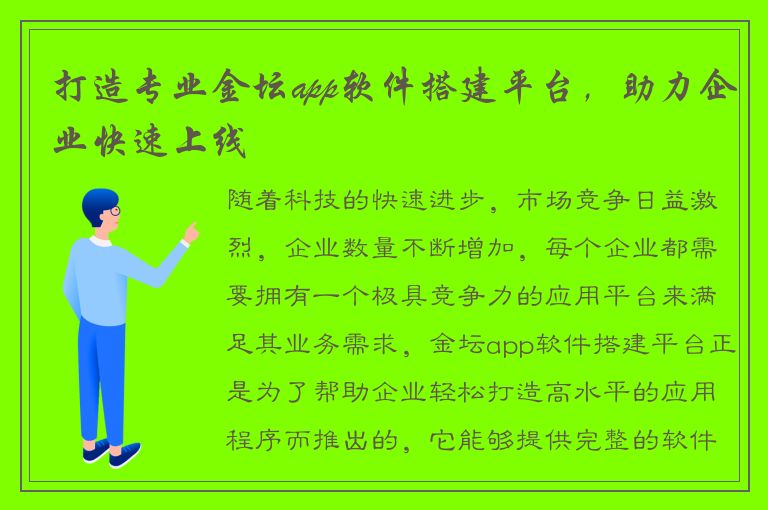 打造专业金坛app软件搭建平台，助力企业快速上线

随着科技的快速进步，市场竞争日益激烈，企业数量不断增加，每个企业都需要拥有一个极具竞争力的应用平台来满足其业务需求，金坛app软件搭建平台正是为了帮助企业轻松打造高水平的应用程序而推出的，它能够提供完整的软件